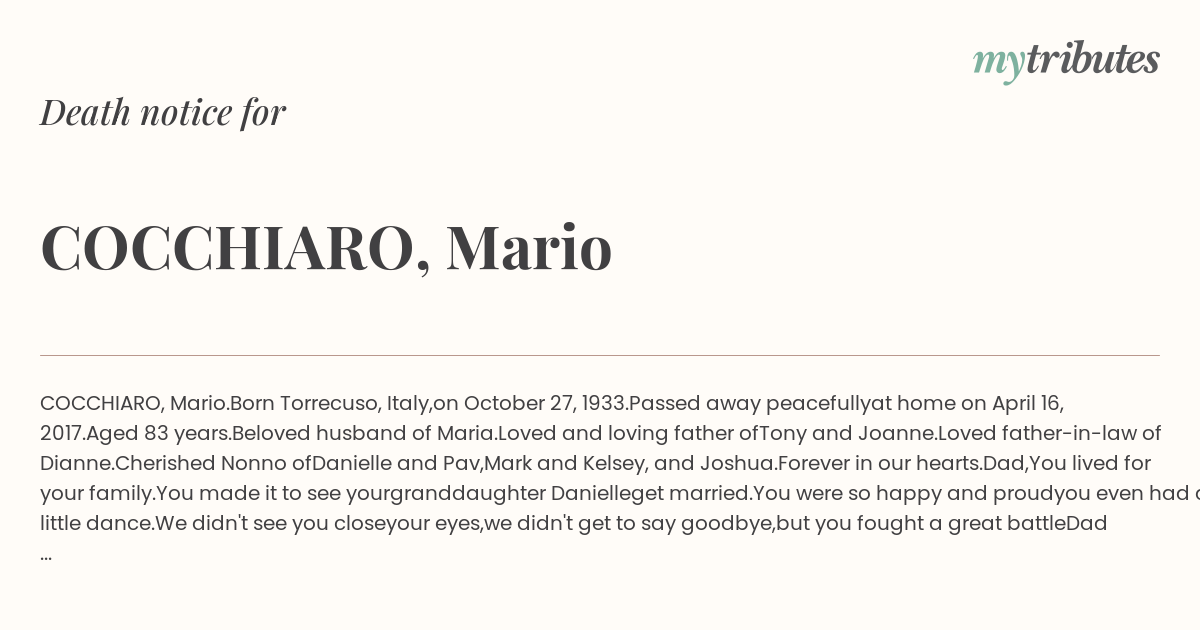 mytributes

Death notice for

COCCHIARO, Mario

COCCHIARO, Mario.Born Torrecuso, Italy,on October 27, 1933.Passed away peacefullyat home on April 16, 2017.Aged 83 years.Beloved husband of Maria.Loved and loving father ofTony and Joanne.Loved father-in-law of Dianne.Cherished Nonno ofDanielle and Pav,Mark and Kelsey, and Joshua.Forever in our hearts.Dad,You lived for your family.You made it to see yourgranddaughter Danielleget married.You were so happy and proudyou even had a little dance.We didn't see you closeyour eyes,we didn't get to say goodbye,but you fought a great battleDad
...